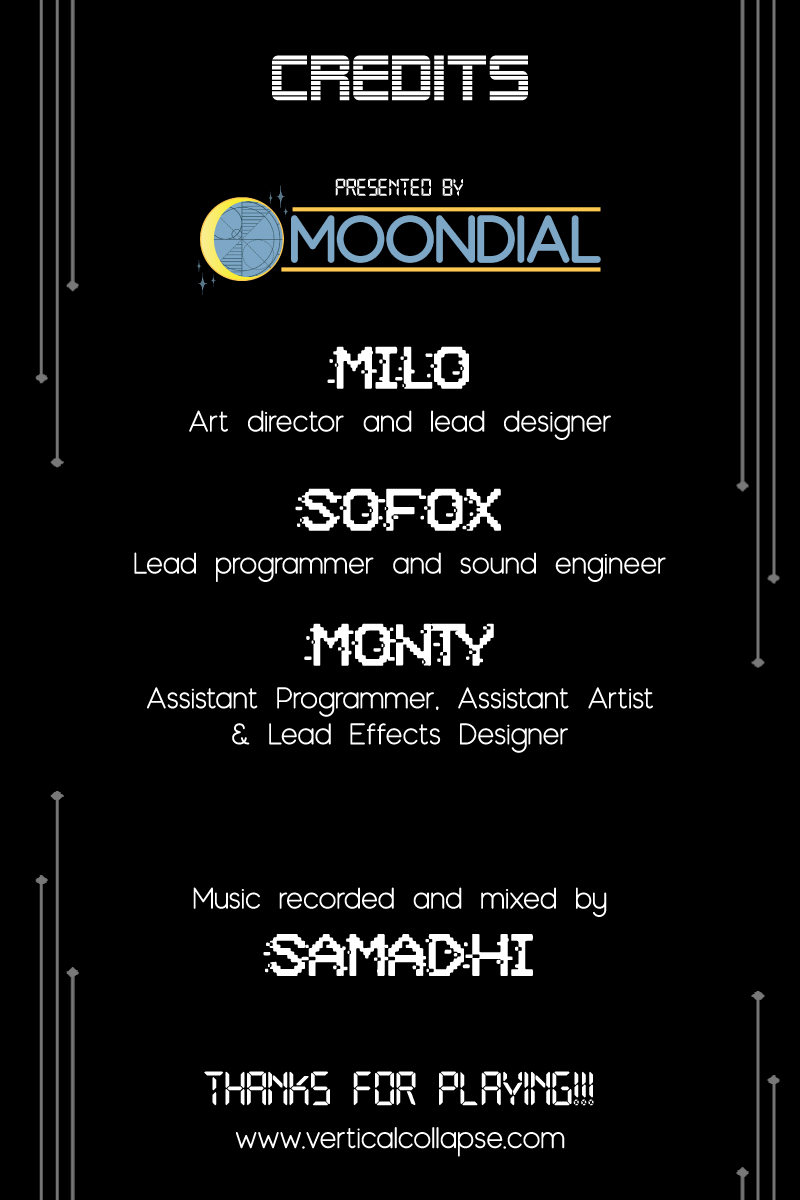 CREDITS

PRESENTED BY

MOONDIAL

MILO

Art director and lead designer

SOFOX

Lead programmer and sound engineer

MONTY

Assistant Programmer, Assistant Artist & Lead Effects Designer

Music recorded and mixed by

SAMADHI

THANKS FOR PLAYING!!!

www.verticalcollapse.com